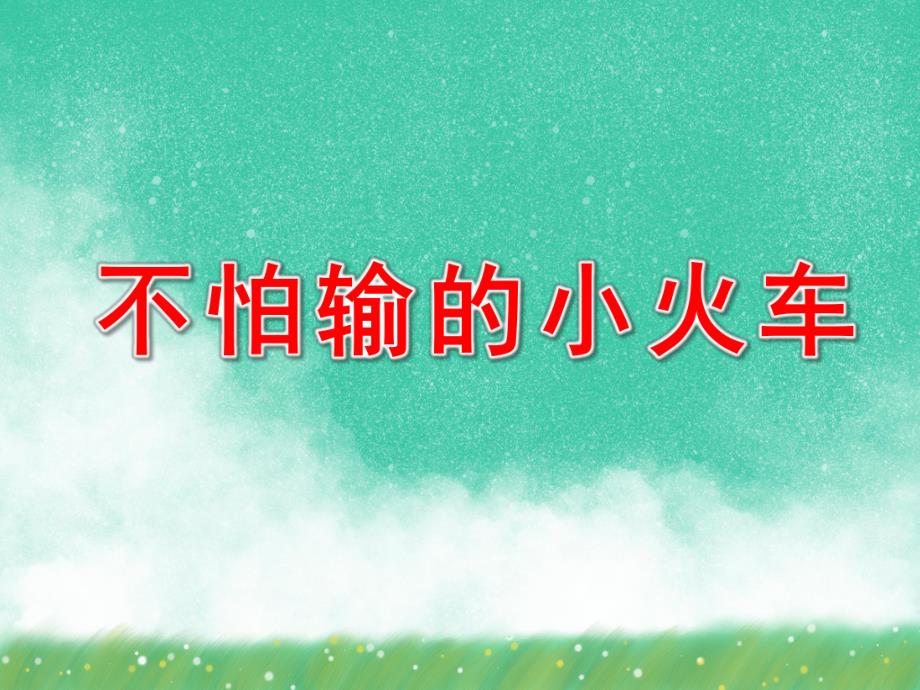 不怕输的小火车